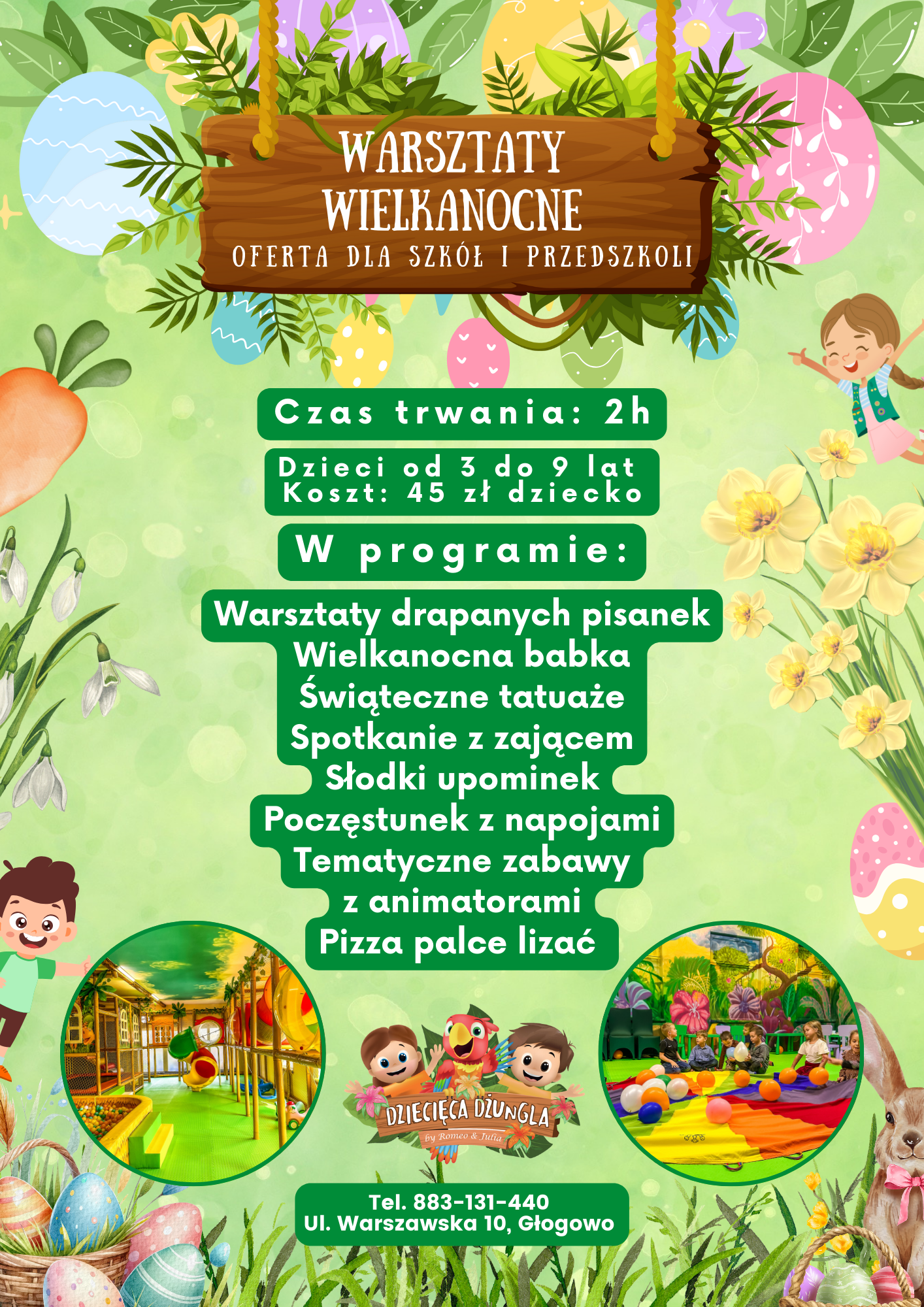 WARSZTATY WIELKANOCNE
OFERTA DLA SZKÓŁ I PRZEDSZKOLI

Czas trwania: 2h

Dzieci od 3 do 9 lat
Koszt: 45 zł dziecko

W programie:

Warsztaty drapanych pisanek
Wielkanocna babka
Świąteczne tatuaże
Spotkanie z zającem
Słodki upominek
Poczęstunek z napojami
Tematyczne zabawy z animatorami
Pizza palce lizać

DZIECIĘCA DŻUNGLA
by Romeo & Julia

Tel. 883-131-440
Ul. Warszawska 10, Głogowo